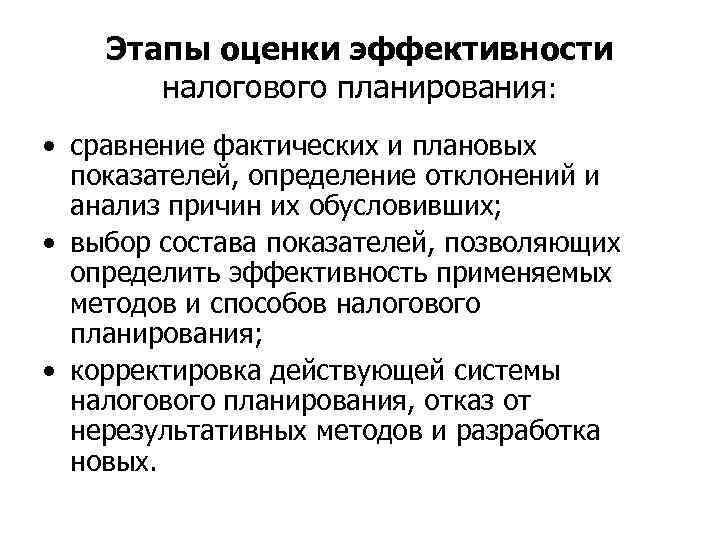 Этапы оценки эффективности налогового планирования:

• сравнение фактических и плановых показателей, определение отклонений и анализ причин их обусловивших;
• выбор состава показателей, позволяющих определить эффективность применяемых методов и способов налогового планирования;
• корректировка действующей системы налогового планирования, отказ от нерезультативных методов и разработка новых.